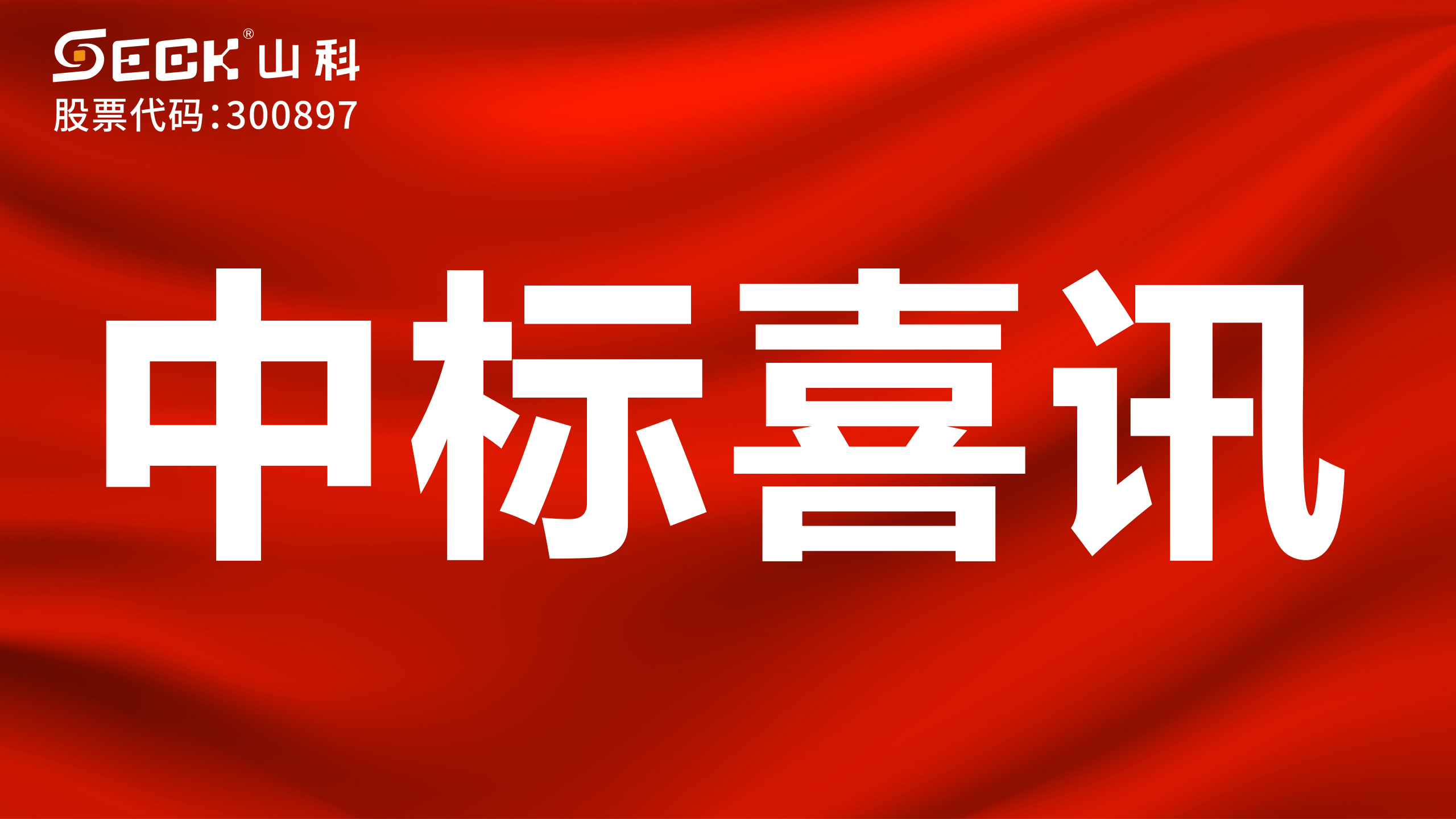 SECK® 山科
股票代码:300897

中标喜讯